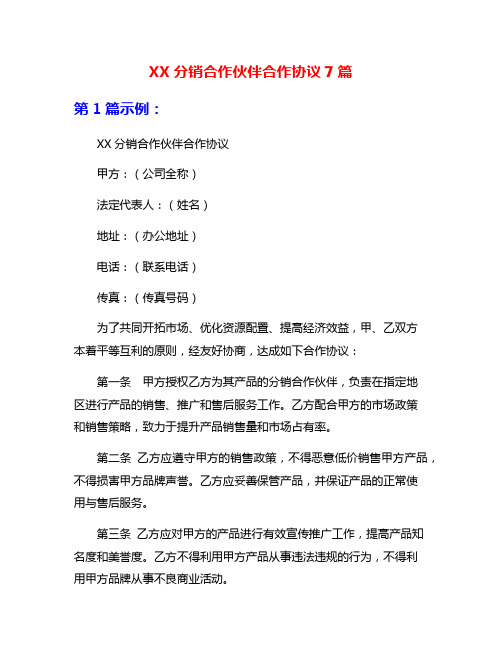 XX 分销合作伙伴合作协议 7 篇

第 1 篇示例：

XX 分销合作伙伴合作协议

甲方：（公司全称）

法定代表人：（姓名）

地址：（办公地址）

电话：（联系电话）

传真：（传真号码）

为了共同开拓市场、优化资源配置、提高经济效益，甲、乙双方本着平等互利的原则，经友好协商，达成如下合作协议：

第一条　甲方授权乙方为其产品的分销合作伙伴，负责在指定地区进行产品的销售、推广和售后服务工作。乙方配合甲方的市场政策和销售策略，致力于提升产品销售量和市场占有率。

第二条 乙方应遵守甲方的销售政策，不得恶意低价销售甲方产品，不得损害甲方品牌声誉。乙方应妥善保管产品，并保证产品的正常使用与售后服务。

第三条 乙方应对甲方的产品进行有效宣传推广工作，提高产品知名度和美誉度。乙方不得利用甲方产品从事违法违规的行为，不得利用甲方品牌从事不良商业活动。